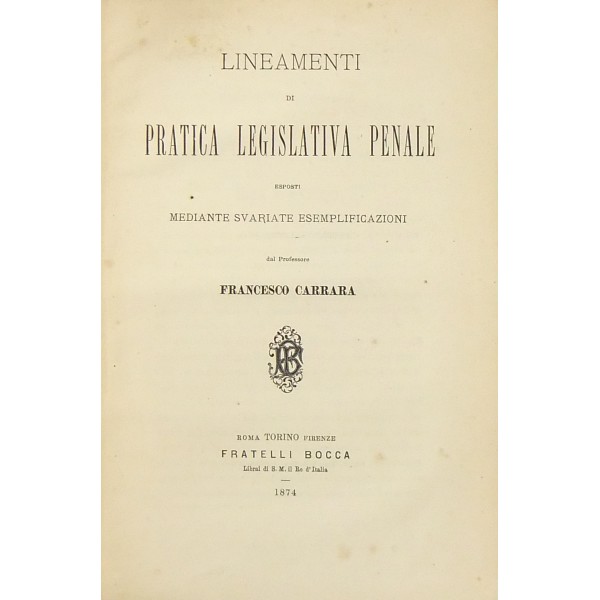 LINEAMENTI

DI

PRATICA LEGISLATIVA PENALE

ESPOSTI

MEDIANTE SVARIATE ESEMPLIFICAZIONI

dal Professore

FRANCESCO CARRARA

FB

ROMA TORINO FIRENZE

FRATELLI BOCCA

Librai di S. M. il Re d'Italia

1874